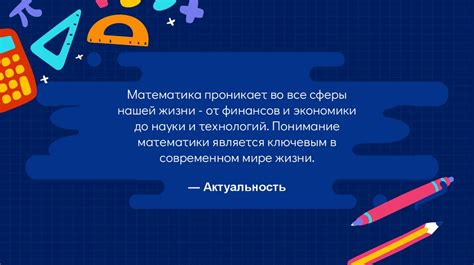 Математика проникает во все сферы нашей жизни - от финансов и экономики до науки и технологий. Понимание математики является ключевым в современном мире жизни.

— Актуальность